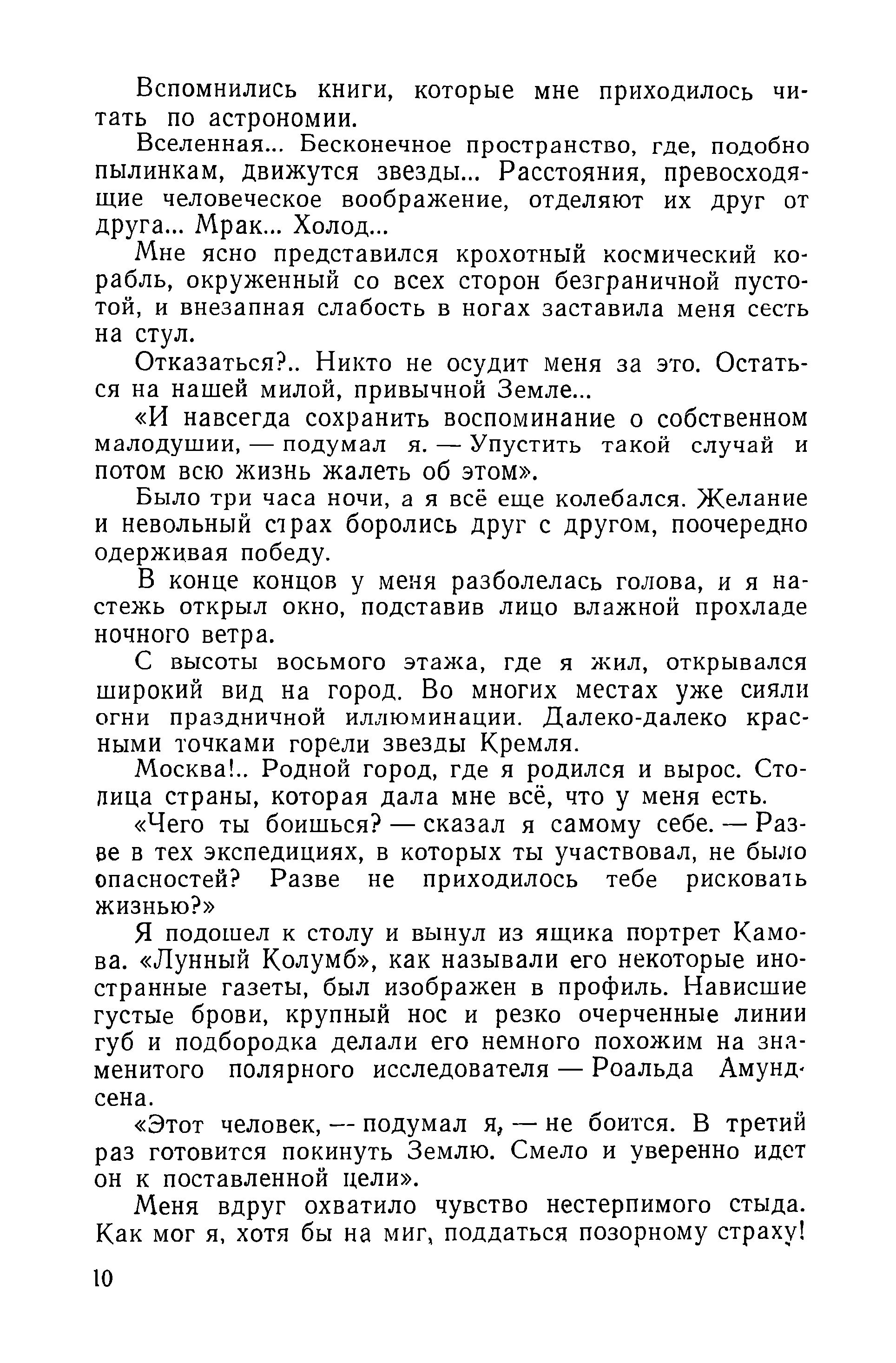 Вспомнились книги, которые мне приходилось читать по астрономии.

Вселенная... Бесконечное пространство, где, подобно пылинкам, движутся звезды... Расстояния, превосходящие человеческое воображение, отделяют их друг от друга... Мрак... Холод...

Мне ясно представился крохотный космический корабль, окруженный со всех сторон безграничной пустотой, и внезапная слабость в ногах заставила меня сесть на стул.

Отказаться?.. Никто не осудит меня за это. Остаться на нашей милой, привычной Земле...

«И навсегда сохранить воспоминание о собственном малодушии, — подумал я. — Упустить такой случай и потом всю жизнь жалеть об этом».

Было три часа ночи, а я всё еще колебался. Желание и невольный страх боролись друг с другом, поочередно одерживая победу.

В конце концов у меня разболелась голова, и я настежь открыл окно, подставив лицо влажной прохладе ночного ветра.

С высоты восьмого этажа, где я жил, открывался широкий вид на город. Во многих местах уже сияли огни праздничной иллюминации. Далеко-далеко красными точками горели звезды Кремля.

Москва!.. Родной город, где я родился и вырос. Столица страны, которая дала мне всё, что у меня есть.

«Чего ты боишься? — сказал я самому себе. — Разве в тех экспедициях, в которых ты участвовал, не было опасностей? Разве не приходилось тебе рисковать жизнью?»

Я подошел к столу и вынул из ящика портрет Камова. «Лунный Колумб», как называли его некоторые иностранные газеты, был изображен в профиль. Нависшие густые брови, крупный нос и резко очерченные линии губ и подбородка делали его немного похожим на знаменитого полярного исследователя — Роальда Амундсена.

«Этот человек, — подумал я, — не боится. В третий раз готовится покинуть Землю. Смело и уверенно идет он к поставленной цели».

Меня вдруг охватило чувство нестерпимого стыда. Как мог я, хотя бы на миг, поддаться позорному страху!

10